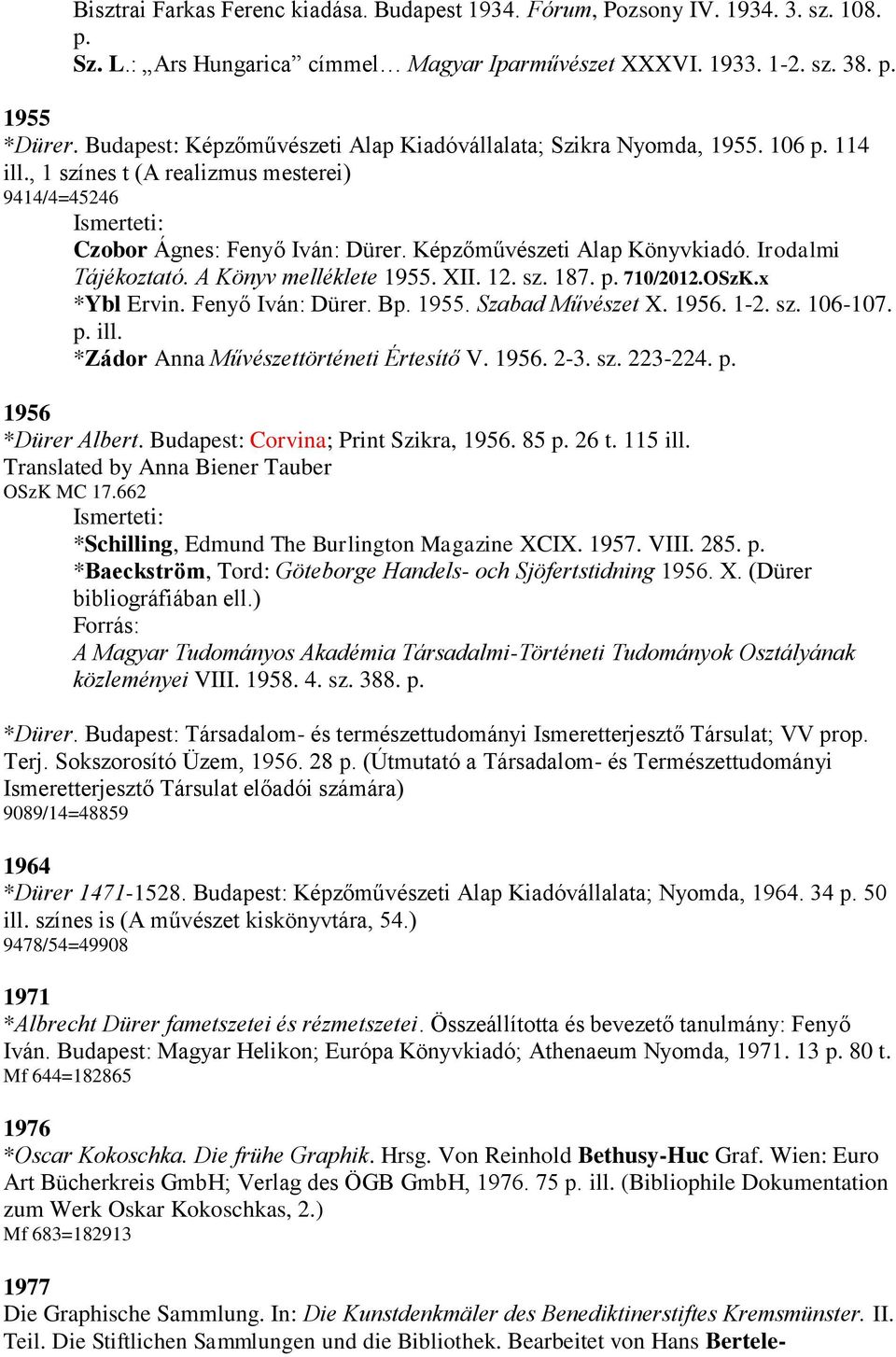 Bisztrai Farkas Ferenc kiadása. Budapest 1934. Fórum, Pozsony IV. 1934. 3. sz. 108. p.
Sz. L.: „Ars Hungarica” címmel… Magyar Iparművészet XXXVI. 1933. 1-2. sz. 38. p.

1955
*Dürer. Budapest: Képzőművészeti Alap Kiadóvállalata; Szikra Nyomda, 1955. 106 p. 114 ill., 1 színes t (A realizmus mesterei)
9414/4=45246
Ismerteti:
Czobor Ágnes: Fenyő Iván: Dürer. Képzőművészeti Alap Könyvkiadó. Irodalmi Tájékoztató. A Könyv melléklete 1955. XII. 12. sz. 187. p. 710/2012.OSzK.x
*Ybl Ervin. Fenyő Iván: Dürer. Bp. 1955. Szabad Művészet X. 1956. 1-2. sz. 106-107. p. ill.
*Zádor Anna Művészettörténeti Értesítő V. 1956. 2-3. sz. 223-224. p.

1956
*Dürer Albert. Budapest: Corvina; Print Szikra, 1956. 85 p. 26 t. 115 ill.
Translated by Anna Biener Tauber
OSzK MC 17.662
Ismerteti:
*Schilling, Edmund The Burlington Magazine XCIX. 1957. VIII. 285. p.
*Baeckström, Tord: Göteborge Handels- och Sjöfertstidning 1956. X. (Dürer bibliográfiában ell.)
Forrás:
A Magyar Tudományos Akadémia Társadalmi-Történeti Tudományok Osztályának közleményei VIII. 1958. 4. sz. 388. p.

*Dürer. Budapest: Társadalom- és természettudományi Ismeretterjesztő Társulat; VV prop. Terj. Sokszorosító Üzem, 1956. 28 p. (Útmutató a Társadalom- és Természettudományi Ismeretterjesztő Társulat előadói számára)
9089/14=48859

1964
*Dürer 1471-1528. Budapest: Képzőművészeti Alap Kiadóvállalata; Nyomda, 1964. 34 p. 50 ill. színes is (A művészet kiskönyvtára, 54.)
9478/54=49908

1971
*Albrecht Dürer fametszetei és rézmetszetei. Összeállította és bevezető tanulmány: Fenyő Iván. Budapest: Magyar Helikon; Európa Könyvkiadó; Athenaeum Nyomda, 1971. 13 p. 80 t.
Mf 644=182865

1976
*Oscar Kokoschka. Die frühe Graphik. Hrsg. Von Reinhold Bethusy-Huc Graf. Wien: Euro Art Bücherkreis GmbH; Verlag des ÖGB GmbH, 1976. 75 p. ill. (Bibliophile Dokumentation zum Werk Oskar Kokoschkas, 2.)
Mf 683=182913

1977
Die Graphische Sammlung. In: Die Kunstdenkmäler des Benediktinerstiftes Kremsmünster. II. Teil. Die Stiftlichen Sammlungen und die Bibliothek. Bearbeitet von Hans Bertele-